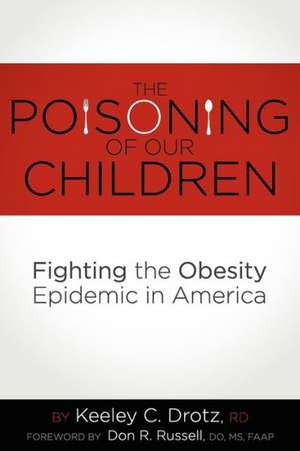 THE
POISONING
OF OUR
CHILDREN

Fighting the Obesity Epidemic in America

BY Keeley C. Drotz, RD
FOREWORD BY Don R. Russell, DO, MS, FAAP